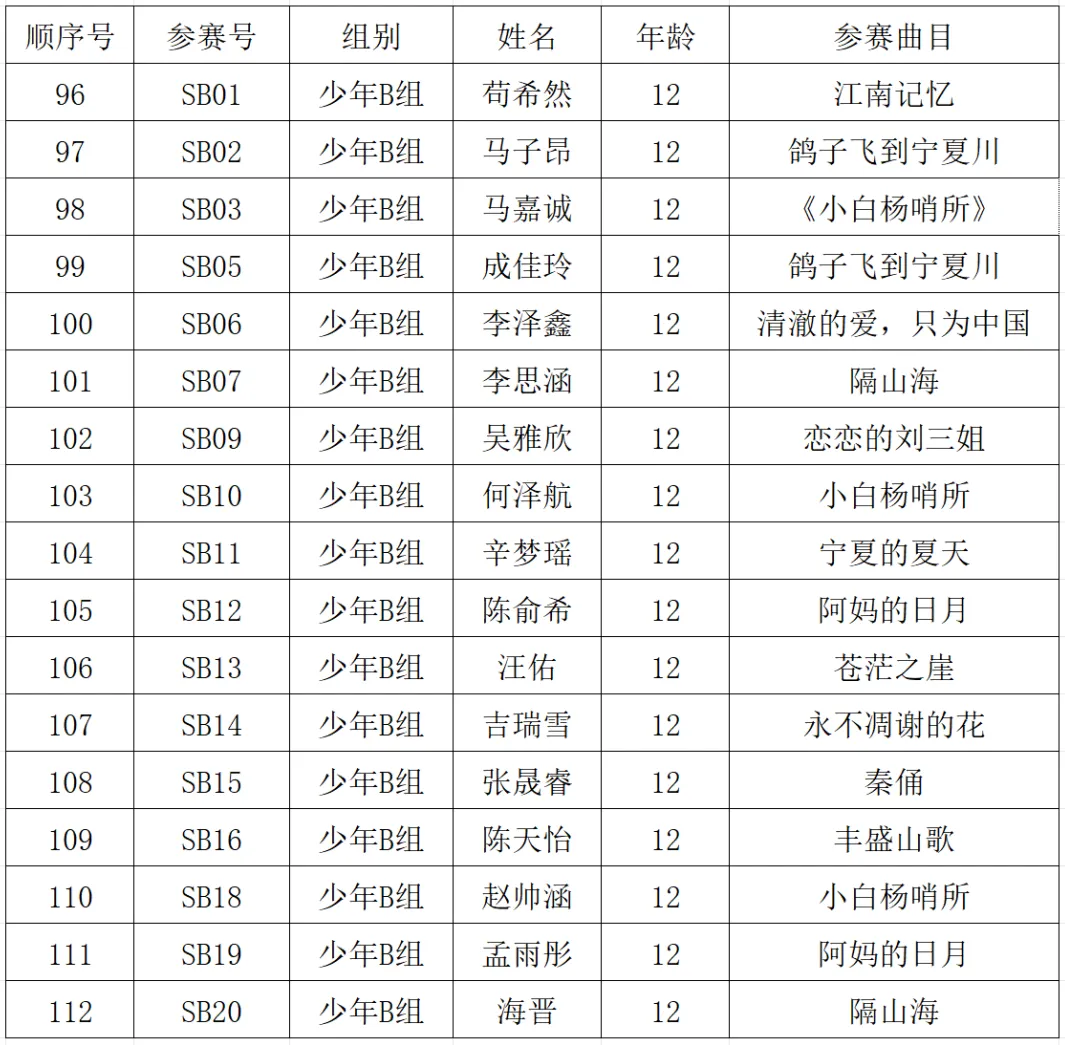 | 顺序号 | 参赛号 | 组别 | 姓名 | 年龄 | 参赛曲目 |
|---|---|---|---|---|---|
| 96 | SB01 | 少年B组 | 荀希然 | 12 | 江南记忆 |
| 97 | SB02 | 少年B组 | 马子昂 | 12 | 鸽子飞到宁夏川 |
| 98 | SB03 | 少年B组 | 马嘉诚 | 12 | 《小白杨哨所》 |
| 99 | SB05 | 少年B组 | 成佳玲 | 12 | 鸽子飞到宁夏川 |
| 100 | SB06 | 少年B组 | 李泽鑫 | 12 | 清澈的爱，只为中国 |
| 101 | SB07 | 少年B组 | 李思涵 | 12 | 隔山海 |
| 102 | SB09 | 少年B组 | 吴雅欣 | 12 | 恋恋的刘三姐 |
| 103 | SB10 | 少年B组 | 何泽航 | 12 | 小白杨哨所 |
| 104 | SB11 | 少年B组 | 辛梦瑶 | 12 | 宁夏的夏天 |
| 105 | SB12 | 少年B组 | 陈俞希 | 12 | 阿妈的日月 |
| 106 | SB13 | 少年B组 | 汪佑 | 12 | 苍茫之崖 |
| 107 | SB14 | 少年B组 | 吉瑞雪 | 12 | 永不凋谢的花 |
| 108 | SB15 | 少年B组 | 张晟睿 | 12 | 秦俑 |
| 109 | SB16 | 少年B组 | 陈天怡 | 12 | 丰盛山歌 |
| 110 | SB18 | 少年B组 | 赵帅涵 | 12 | 小白杨哨所 |
| 111 | SB19 | 少年B组 | 孟雨彤 | 12 | 阿妈的日月 |
| 112 | SB20 | 少年B组 | 海晋 | 12 | 隔山海 |